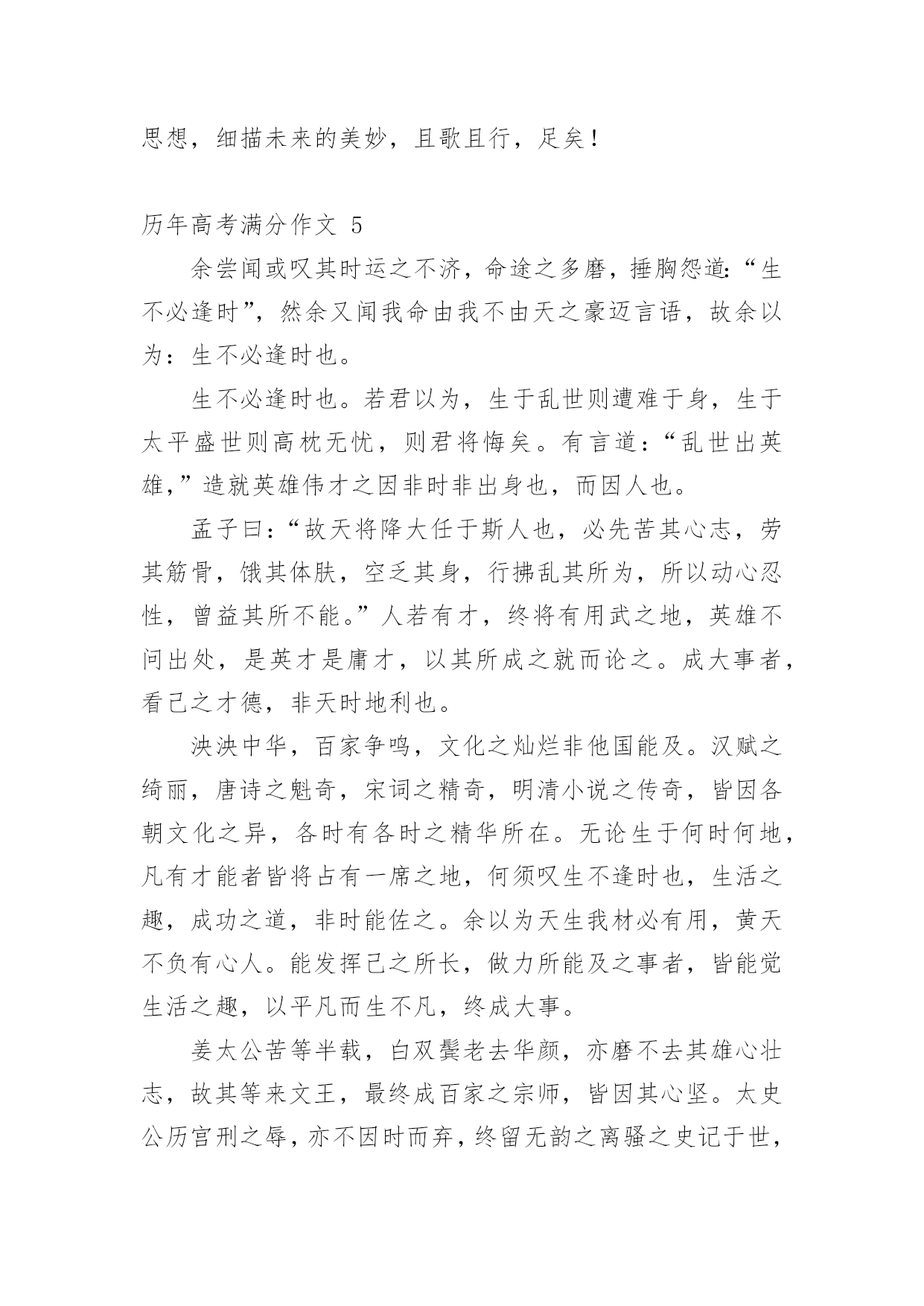 思想，细描未来的美妙，且歌且行，足矣！

历年高考满分作文 5

余尝闻或叹其时运之不济，命途之多磨，捶胸怨道:“生不必逢时”，然余又闻我命由我不由天之豪迈言语，故余以为：生不必逢时也。

生不必逢时也。若君以为，生于乱世则遭难于身，生于太平盛世则高枕无忧，则君将悔矣。有言道:“乱世出英雄,”造就英雄伟才之因非时非出身也，而因人也。

孟子曰:“故天将降大任于斯人也，必先苦其心志，劳其筋骨，饿其体肤，空乏其身，行拂乱其所为，所以动心忍性，曾益其所不能。”人若有才，终将有用武之地，英雄不问出处，是英才是庸才，以其所成之就而论之。成大事者，看己之才德，非天时地利也。

泱泱中华，百家争鸣，文化之灿烂非他国能及。汉赋之绮丽，唐诗之魁奇，宋词之精奇，明清小说之传奇，皆因各朝文化之异，各时有各时之精华所在。无论生于何时何地，凡有才能者皆将占有一席之地，何须叹生不逢时也，生活之趣，成功之道，非时能佐之。余以为天生我材必有用，黄天不负有心人。能发挥己之所长，做力所能及之事者，皆能觉生活之趣，以平凡而生不凡，终成大事。

姜太公苦等半载，白双鬓老去华颜，亦磨不去其雄心壮志，故其等来文王，最终成百家之宗师，皆因其心坚。太史公历宫刑之辱，亦不因时而弃，终留无韵之离骚之史记于世，